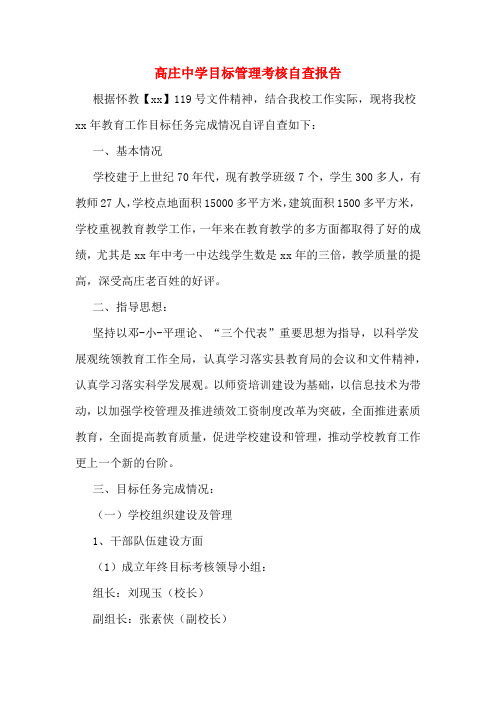 高庄中学目标管理考核自查报告

根据怀教【xx】119号文件精神，结合我校工作实际，现将我校xx年教育工作目标任务完成情况自评自查如下：

一、基本情况

学校建于上世纪70年代，现有教学班级7个，学生300多人，有教师27人，学校点地面积15000多平方米，建筑面积1500多平方米，学校重视教育教学工作，一年来在教育教学的多方面都取得了好的成绩，尤其是xx年中考一中达线学生数是xx年的三倍，教学质量的提高，深受高庄老百姓的好评。

二、指导思想：

坚持以邓-小-平理论、“三个代表”重要思想为指导，以科学发展观统领教育工作全局，认真学习落实县教育局的会议和文件精神，认真学习落实科学发展观。以师资培训建设为基础，以信息技术为带动，以加强学校管理及推进绩效工资制度改革为突破，全面推进素质教育，全面提高教育质量，促进学校建设和管理，推动学校教育工作更上一个新的台阶。

三、目标任务完成情况：

（一）学校组织建设及管理

1、干部队伍建设方面

（1）成立年终目标考核领导小组：

组长：刘现玉（校长）

副组长：张素侠（副校长）